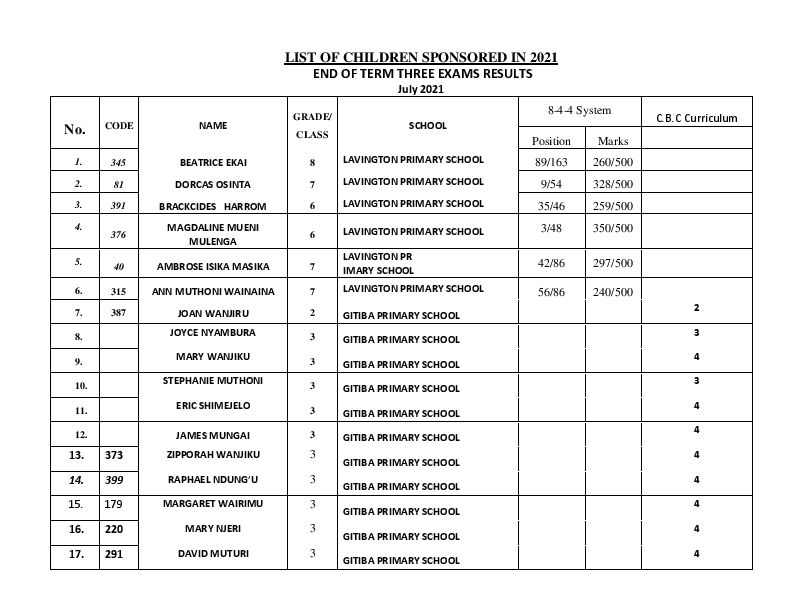 LIST OF CHILDREN SPONSORED IN 2021
END OF TERM THREE EXAMS RESULTS
July 2021

| No. | CODE | NAME | GRADE/ CLASS | SCHOOL | 8-4-4 System Position | 8-4-4 System Marks | C.B.C Curriculum |
|---|---|---|---|---|---|---|---|
| 1. | 345 | BEATRICE EKAI | 8 | LAVINGTON PRIMARY SCHOOL | 89/163 | 260/500 | |
| 2. | 81 | DORCAS OSINTA | 7 | LAVINGTON PRIMARY SCHOOL | 9/54 | 328/500 | |
| 3. | 391 | BRACKCIDES HARROM | 6 | LAVINGTON PRIMARY SCHOOL | 35/46 | 259/500 | |
| 4. | 376 | MAGDALINE MUENI MULENGA | 6 | LAVINGTON PRIMARY SCHOOL | 3/48 | 350/500 | |
| 5. | 40 | AMBROSE ISIKA MASIKA | 7 | LAVINGTON PR IMARY SCHOOL | 42/86 | 297/500 | |
| 6. | 315 | ANN MUTHONI WAINAINA | 7 | LAVINGTON PRIMARY SCHOOL | 56/86 | 240/500 | |
| 7. | 387 | JOAN WANJIRU | 2 | GITIBA PRIMARY SCHOOL | | | 2 |
| 8. | | JOYCE NYAMBURA | 3 | GITIBA PRIMARY SCHOOL | | | 3 |
| 9. | | MARY WANJIKU | 3 | GITIBA PRIMARY SCHOOL | | | 4 |
| 10. | | STEPHANIE MUTHONI | 3 | GITIBA PRIMARY SCHOOL | | | 3 |
| 11. | | ERIC SHIMEJELO | 3 | GITIBA PRIMARY SCHOOL | | | 4 |
| 12. | | JAMES MUNGAI | 3 | GITIBA PRIMARY SCHOOL | | | 4 |
| 13. | 373 | ZIPPORAH WANJIKU | 3 | GITIBA PRIMARY SCHOOL | | | 4 |
| 14. | 399 | RAPHAEL NDUNG'U | 3 | GITIBA PRIMARY SCHOOL | | | 4 |
| 15. | 179 | MARGARET WAIRIMU | 3 | GITIBA PRIMARY SCHOOL | | | 4 |
| 16. | 220 | MARY NJERI | 3 | GITIBA PRIMARY SCHOOL | | | 4 |
| 17. | 291 | DAVID MUTURI | 3 | GITIBA PRIMARY SCHOOL | | | 4 |